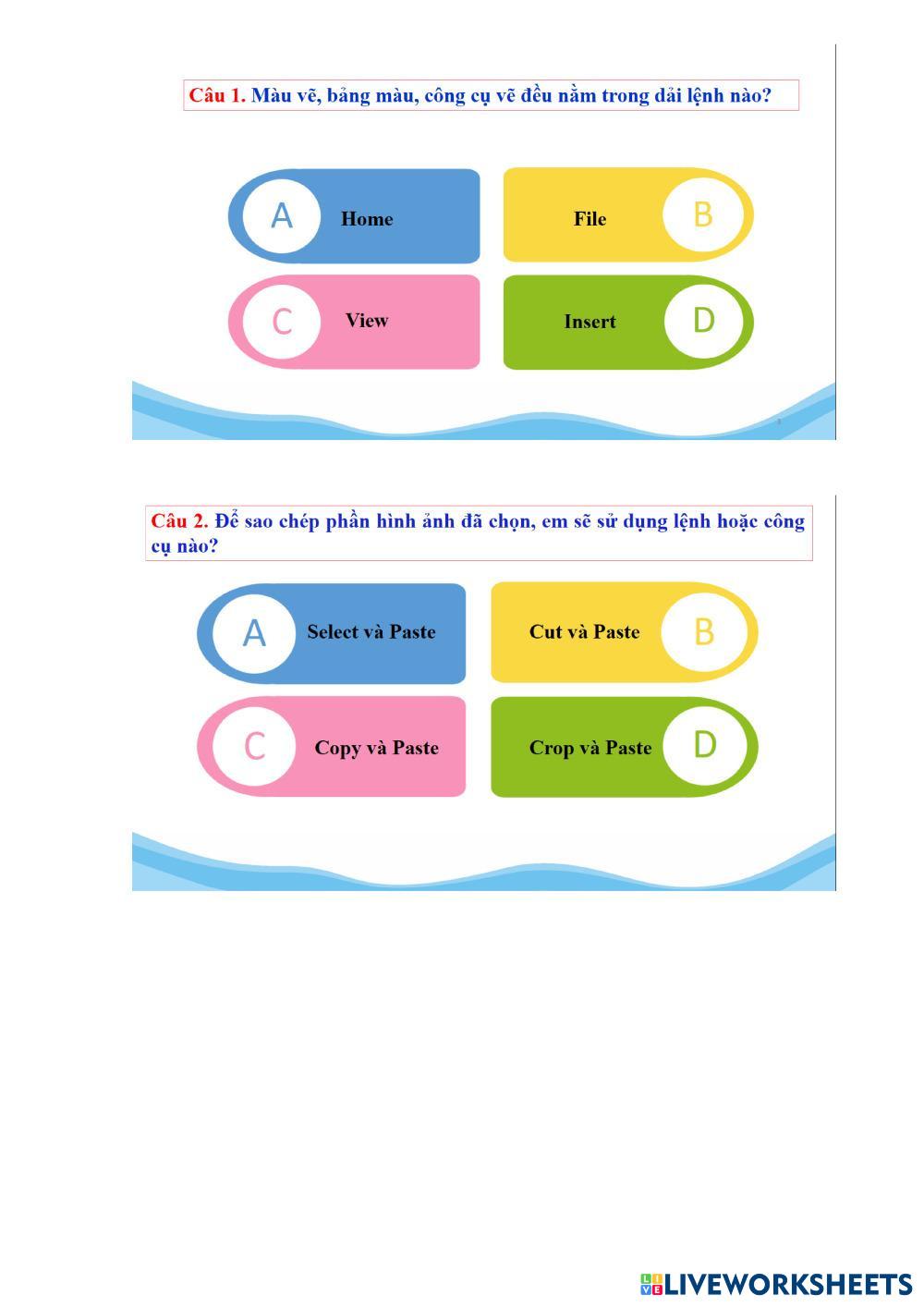 Câu 1. Màu vẽ, bảng màu, công cụ vẽ đều nằm trong dải lệnh nào?

A Home

File B

C View

Insert D

Câu 2. Để sao chép phần hình ảnh đã chọn, em sẽ sử dụng lệnh hoặc công cụ nào?

A Select và Paste

Cut và Paste B

C Copy và Paste

Crop và Paste D

LIVEWORKSHEETS